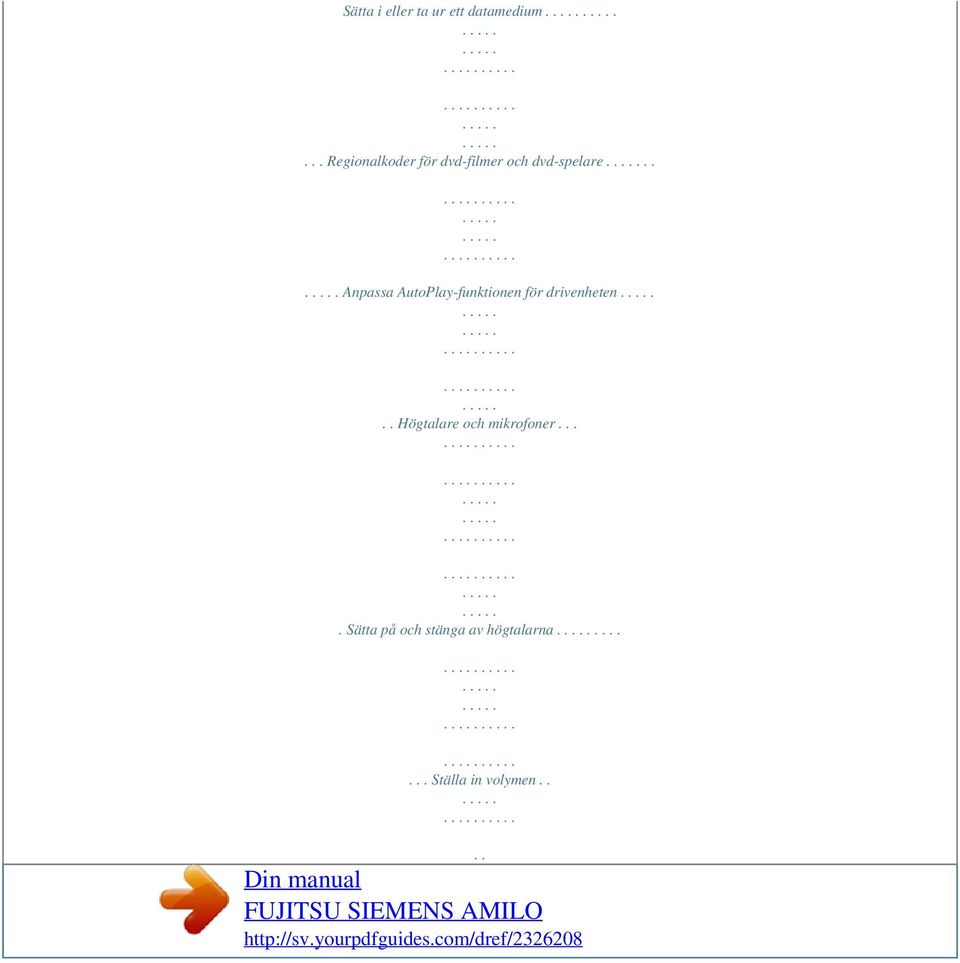 Sätta i eller ta ur ett datamedium . . . . . . . . . .
. . . . .
. . . . .
. . . . . . . . . .

. . . . . . . . . .
. . . . .
. . . . .
. . . Regionalkoder för dvd-filmer och dvd-spelare . . . . . . .

. . . . . . . . . .
. . . . .
. . . . .
. . . . . . . . . .

. . . . . Anpassa AutoPlay-funktionen för drivenheten . . . . .
. . . . .
. . . . .
. . . . . . . . . .

. . . . . . . . . .
. . . . .
. . Högtalare och mikrofoner . . .
. . . . . . . . . .

. . . . . . . . . .
. . . . .
. . . . .
. . . . . . . . . .

. . . . . . . . . .
. . . . .
. . . . .
. Sätta på och stänga av högtalarna . . . . . . . . .

. . . . . . . . . .
. . . . .
. . . . .
. . . . . . . . . .

. . . . . . . . . .
. . . Ställa in volymen . .
. . . . .
. . . . . . . . . .

. .
Din manual
FUJITSU SIEMENS AMILO
http://sv.yourpdfguides.com/dref/2326208